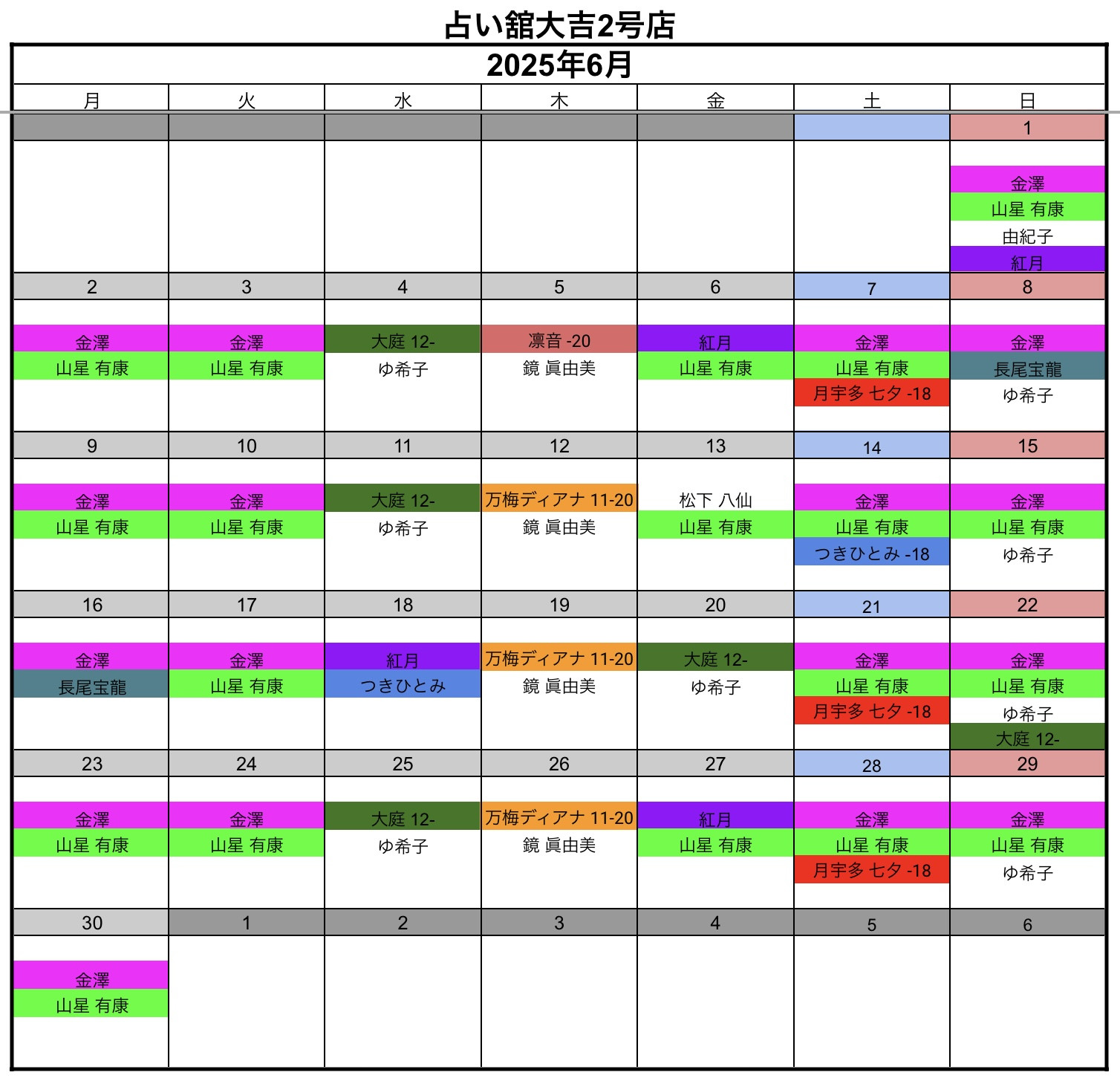 占い舘大吉2号店

2025年6月

| 月 | 火 | 水 | 木 | 金 | 土 | 日 |
|---|---|---|---|---|---|---|
| | | | | | | 1 |
| | | | | | | 金澤 山星 有康 由紀子 紅月 |
| 2 | 3 | 4 | 5 | 6 | 7 | 8 |
| 金澤 山星 有康 | 金澤 山星 有康 | 大庭 12- ゆ希子 | 凛音 -20 鏡 眞由美 | 紅月 山星 有康 | 金澤 山星 有康 月宇多 七夕 -18 | 金澤 長尾宝龍 ゆ希子 |
| 9 | 10 | 11 | 12 | 13 | 14 | 15 |
| 金澤 山星 有康 | 金澤 山星 有康 | 大庭 12- ゆ希子 | 万梅ディアナ 11-20 鏡 眞由美 | 松下 八仙 山星 有康 | 金澤 山星 有康 つきひとみ -18 | 金澤 山星 有康 ゆ希子 |
| 16 | 17 | 18 | 19 | 20 | 21 | 22 |
| 金澤 長尾宝龍 | 金澤 山星 有康 | 紅月 つきひとみ | 万梅ディアナ 11-20 鏡 眞由美 | 大庭 12- ゆ希子 | 金澤 山星 有康 月宇多 七夕 -18 | 金澤 山星 有康 ゆ希子 大庭 12- |
| 23 | 24 | 25 | 26 | 27 | 28 | 29 |
| 金澤 山星 有康 | 金澤 山星 有康 | 大庭 12- ゆ希子 | 万梅ディアナ 11-20 鏡 眞由美 | 紅月 山星 有康 | 金澤 山星 有康 月宇多 七夕 -18 | 金澤 山星 有康 ゆ希子 |
| 30 | 1 | 2 | 3 | 4 | 5 | 6 |
| 金澤 山星 有康 | | | | | | |